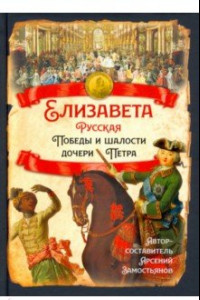 Елизавета
Русская
Победы и шалости дочери Петра

Автор-составитель
Арсений Замостьянов